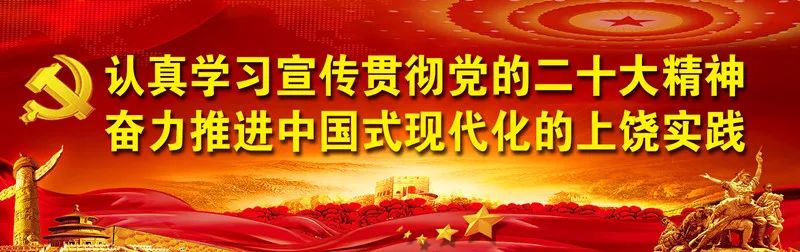 认真学习宣传贯彻党的二十大精神
奋力推进中国式现代化的上饶实践